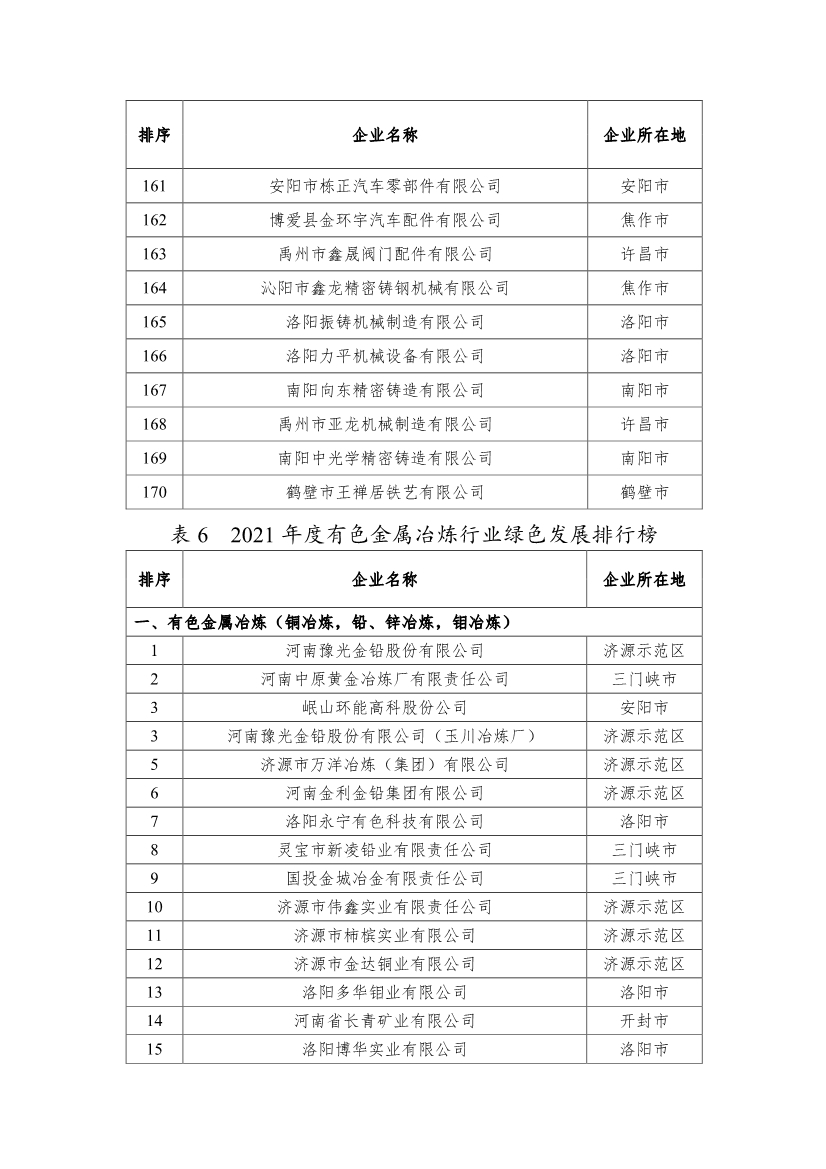 | 排序 | 企业名称 | 企业所在地 |
|---|---|---|
| 161 | 安阳市栋正汽车零部件有限公司 | 安阳市 |
| 162 | 博爱县金环宇汽车配件有限公司 | 焦作市 |
| 163 | 禹州市鑫晟阀门配件有限公司 | 许昌市 |
| 164 | 沁阳市鑫龙精密铸钢机械有限公司 | 焦作市 |
| 165 | 洛阳振铸机械制造有限公司 | 洛阳市 |
| 166 | 洛阳力平机械设备有限公司 | 洛阳市 |
| 167 | 南阳向东精密铸造有限公司 | 南阳市 |
| 168 | 禹州市亚龙机械制造有限公司 | 许昌市 |
| 169 | 南阳中光学精密铸造有限公司 | 南阳市 |
| 170 | 鹤壁市王禅居铁艺有限公司 | 鹤壁市 |

表 6　2021 年度有色金属冶炼行业绿色发展排行榜

| 排序 | 企业名称 | 企业所在地 |
|---|---|---|
| 一、有色金属冶炼（铜冶炼，铅、锌冶炼，钼冶炼） | | |
| 1 | 河南豫光金铅股份有限公司 | 济源示范区 |
| 2 | 河南中原黄金冶炼厂有限责任公司 | 三门峡市 |
| 3 | 岷山环能高科股份公司 | 安阳市 |
| 3 | 河南豫光金铅股份有限公司（玉川冶炼厂） | 济源示范区 |
| 5 | 济源市万洋冶炼（集团）有限公司 | 济源示范区 |
| 6 | 河南金利金铅集团有限公司 | 济源示范区 |
| 7 | 洛阳永宁有色科技有限公司 | 洛阳市 |
| 8 | 灵宝市新凌铅业有限责任公司 | 三门峡市 |
| 9 | 国投金城冶金有限责任公司 | 三门峡市 |
| 10 | 济源市伟鑫实业有限责任公司 | 济源示范区 |
| 11 | 济源市柿槟实业有限公司 | 济源示范区 |
| 12 | 济源市金达铜业有限公司 | 济源示范区 |
| 13 | 洛阳多华钼业有限公司 | 洛阳市 |
| 14 | 河南省长青矿业有限公司 | 开封市 |
| 15 | 洛阳博华实业有限公司 | 洛阳市 |